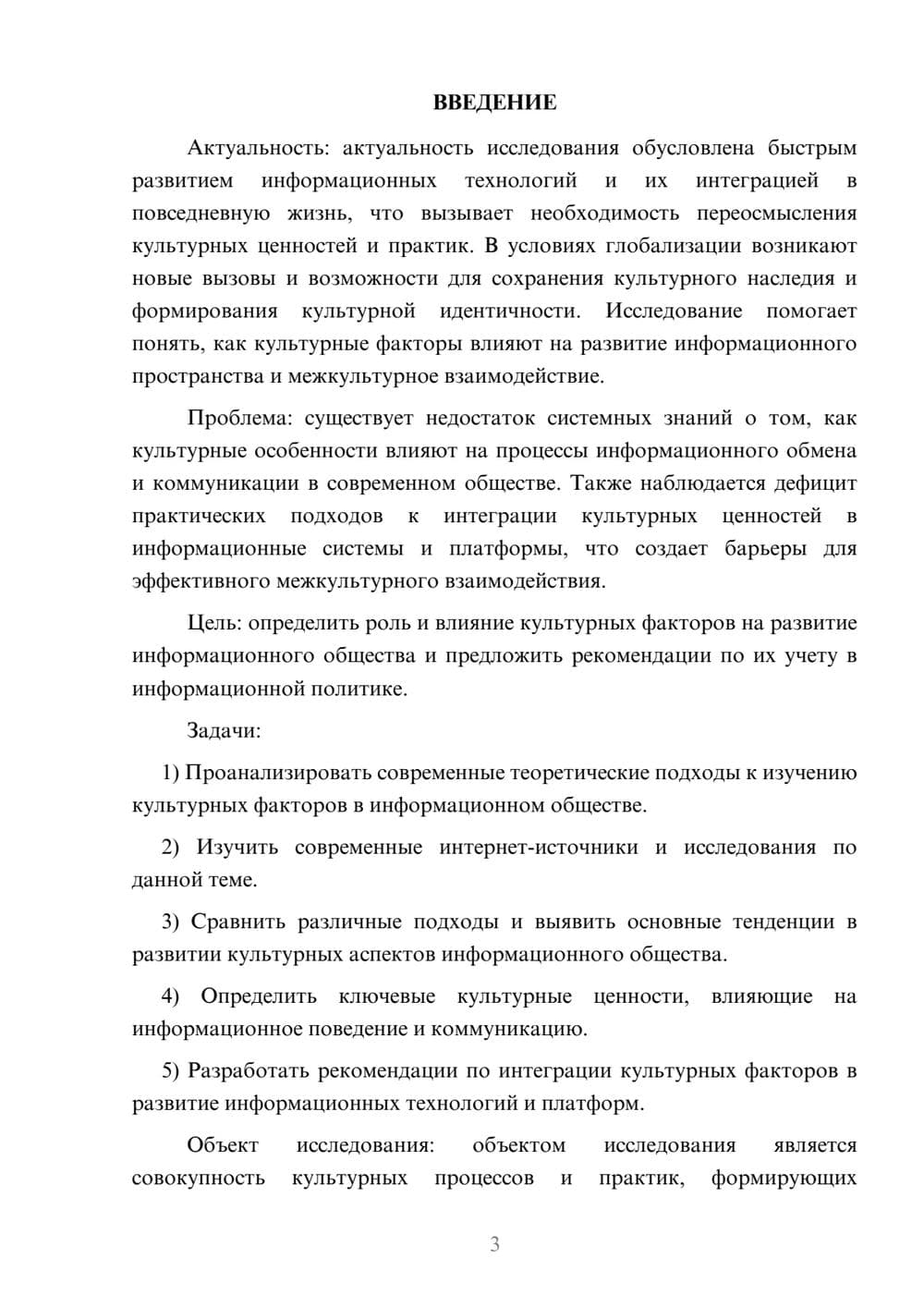 ВВЕДЕНИЕ

Актуальность: актуальность исследования обусловлена быстрым развитием информационных технологий и их интеграцией в повседневную жизнь, что вызывает необходимость переосмысления культурных ценностей и практик. В условиях глобализации возникают новые вызовы и возможности для сохранения культурного наследия и формирования культурной идентичности. Исследование помогает понять, как культурные факторы влияют на развитие информационного пространства и межкультурное взаимодействие.

Проблема: существует недостаток системных знаний о том, как культурные особенности влияют на процессы информационного обмена и коммуникации в современном обществе. Также наблюдается дефицит практических подходов к интеграции культурных ценностей в информационные системы и платформы, что создает барьеры для эффективного межкультурного взаимодействия.

Цель: определить роль и влияние культурных факторов на развитие информационного общества и предложить рекомендации по их учету в информационной политике.

Задачи:

1) Проанализировать современные теоретические подходы к изучению культурных факторов в информационном обществе.

2) Изучить современные интернет-источники и исследования по данной теме.

3) Сравнить различные подходы и выявить основные тенденции в развитии культурных аспектов информационного общества.

4) Определить ключевые культурные ценности, влияющие на информационное поведение и коммуникацию.

5) Разработать рекомендации по интеграции культурных факторов в развитие информационных технологий и платформ.

Объект исследования: объектом исследования является совокупность культурных процессов и практик, формирующих

3